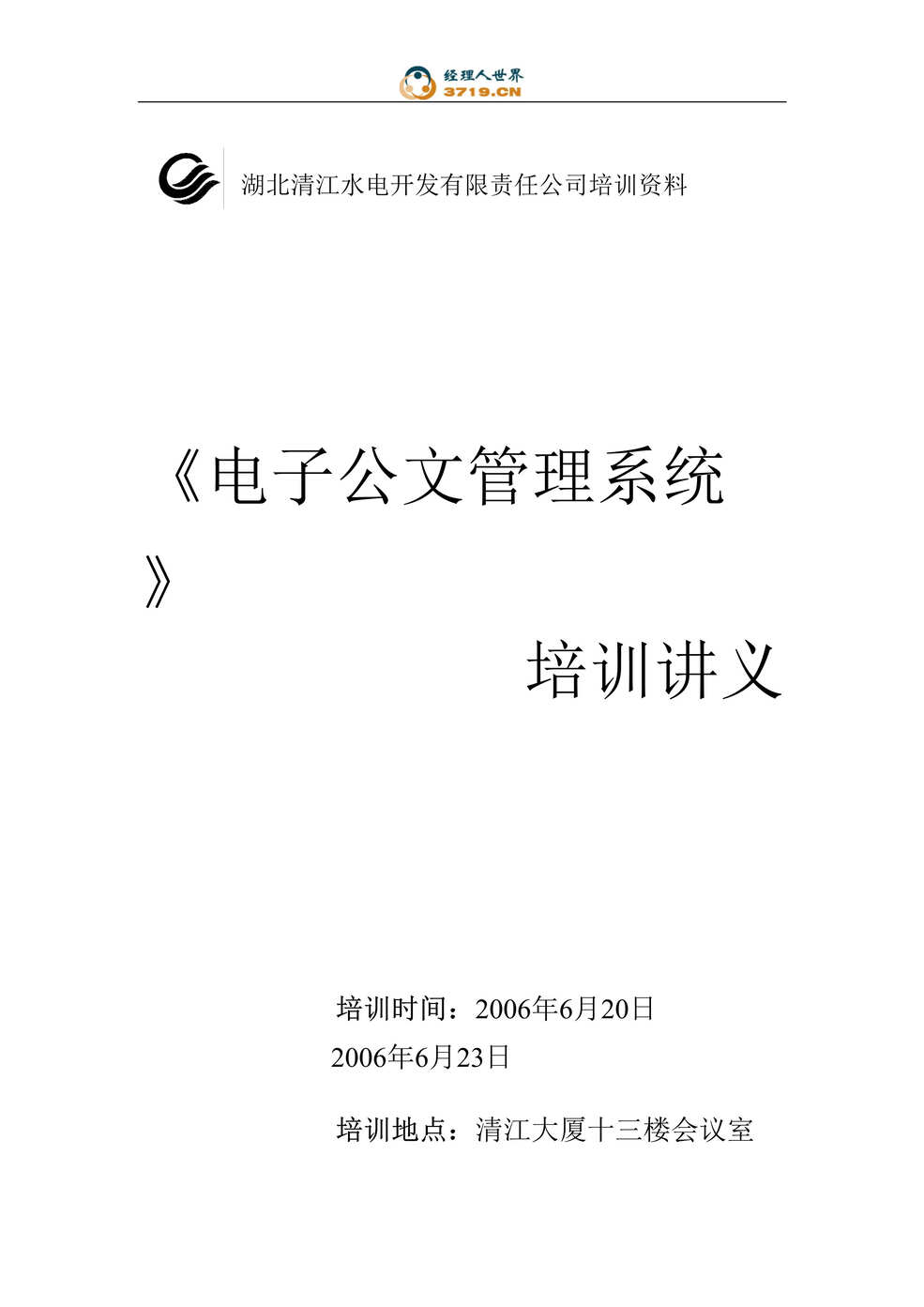 经理人世界
3719.CN

湖北清江水电开发有限责任公司培训资料

《电子公文管理系统》

培训讲义

培训时间：2006年6月20日
2006年6月23日

培训地点：清江大厦十三楼会议室